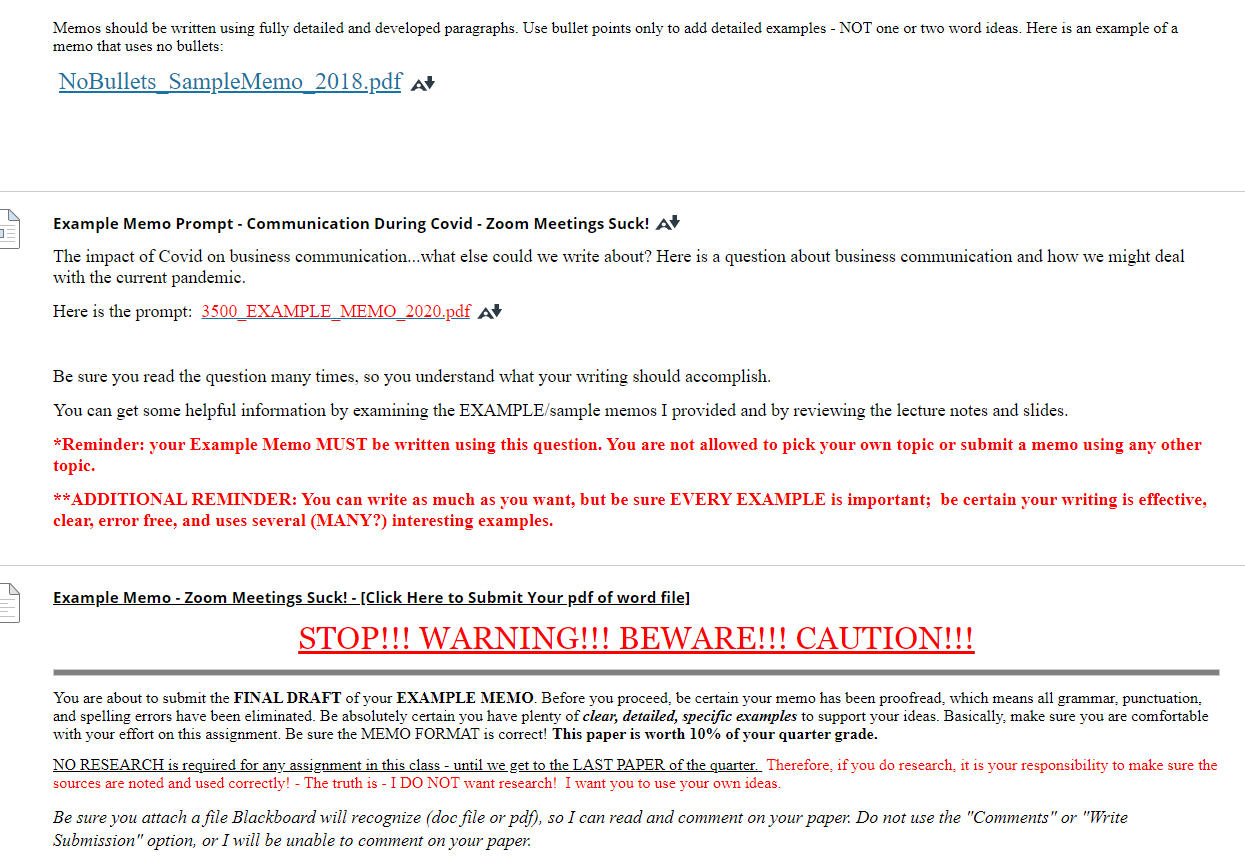 Memos should be written using fully detailed and developed paragraphs. Use bullet points only to add detailed examples - NOT one or two word ideas. Here is an example of a memo that uses no bullets:

NoBullets_SampleMemo_2018.pdf

Example Memo Prompt - Communication During Covid - Zoom Meetings Suck!

The impact of Covid on business communication...what else could we write about? Here is a question about business communication and how we might deal with the current pandemic.

Here is the prompt: 3500_EXAMPLE_MEMO_2020.pdf

Be sure you read the question many times, so you understand what your writing should accomplish.

You can get some helpful information by examining the EXAMPLE/sample memos I provided and by reviewing the lecture notes and slides.

*Reminder: your Example Memo MUST be written using this question. You are not allowed to pick your own topic or submit a memo using any other topic.

**ADDITIONAL REMINDER: You can write as much as you want, but be sure EVERY EXAMPLE is important; be certain your writing is effective, clear, error free, and uses several (MANY?) interesting examples.

Example Memo - Zoom Meetings Suck! - [Click Here to Submit Your pdf of word file]

STOP!!! WARNING!!! BEWARE!!! CAUTION!!!

You are about to submit the FINAL DRAFT of your EXAMPLE MEMO. Before you proceed, be certain your memo has been proofread, which means all grammar, punctuation, and spelling errors have been eliminated. Be absolutely certain you have plenty of clear, detailed, specific examples to support your ideas. Basically, make sure you are comfortable with your effort on this assignment. Be sure the MEMO FORMAT is correct! This paper is worth 10% of your quarter grade.

NO RESEARCH is required for any assignment in this class - until we get to the LAST PAPER of the quarter. Therefore, if you do research, it is your responsibility to make sure the sources are noted and used correctly! - The truth is - I DO NOT want research! I want you to use your own ideas.

Be sure you attach a file Blackboard will recognize (doc file or pdf), so I can read and comment on your paper. Do not use the "Comments" or "Write Submission" option, or I will be unable to comment on your paper.